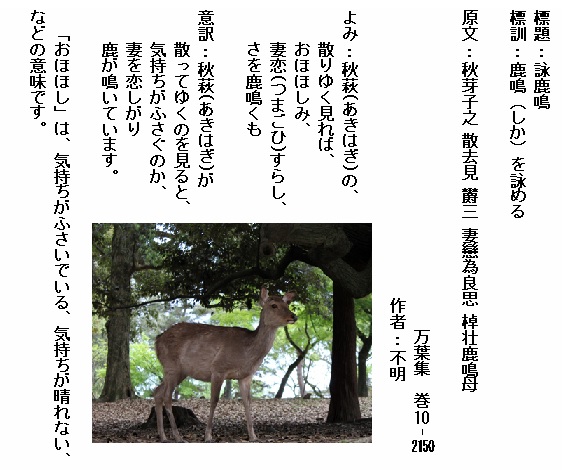 標題：詠鹿鳴

標訓：鹿鳴（しか）を詠める

原文：秋芽子之 散去見 欝三 妻戀為良思 棹壮鹿鳴母

万葉集 巻10-2150

作者：不明

よみ：秋萩(あきはぎ)の、
散りゆく見れば、
おほほしみ、
妻恋(つまごひ)すらし、
さを鹿鳴くも

意訳：秋萩(あきはぎ)が
散ってゆくのを見ると、
気持ちがふさぐのか、
妻を恋しがり
鹿が鳴いています。

「おほほし」は、気持ちがふさいでいる、気持ちが晴れない、などの意味です。